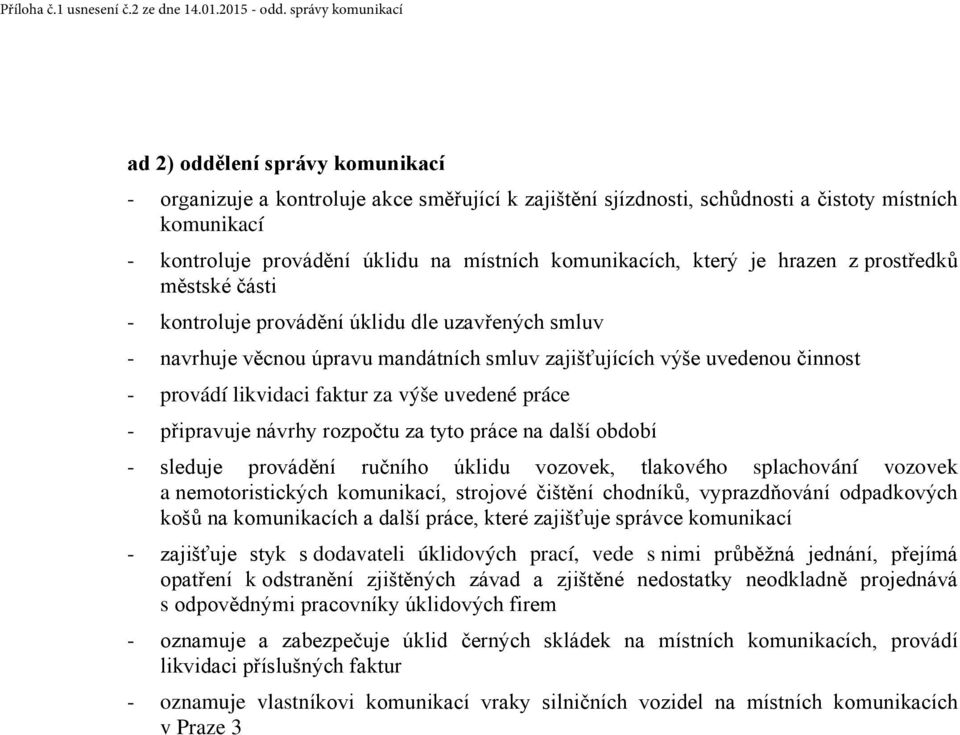 Příloha č.1 usnesení č.2 ze dne 14.01.2015 - odd. správy komunikací

ad 2) oddělení správy komunikací

- organizuje a kontroluje akce směřující k zajištění sjízdnosti, schůdnosti a čistoty místních komunikací

- kontroluje provádění úklidu na místních komunikacích, který je hrazen z prostředků městské části

- kontroluje provádění úklidu dle uzavřených smluv

- navrhuje věcnou úpravu mandátních smluv zajišťujících výše uvedenou činnost

- provádí likvidaci faktur za výše uvedené práce

- připravuje návrhy rozpočtu za tyto práce na další období

- sleduje provádění ručního úklidu vozovek, tlakového splachování vozovek a nemotoristických komunikací, strojové čištění chodníků, vyprazdňování odpadkových košů na komunikacích a další práce, které zajišťuje správce komunikací

- zajišťuje styk s dodavateli úklidových prací, vede s nimi průběžná jednání, přejímá opatření k odstranění zjištěných závad a zjištěné nedostatky neodkladně projednává s odpovědnými pracovníky úklidových firem

- oznamuje a zabezpečuje úklid černých skládek na místních komunikacích, provádí likvidaci příslušných faktur

- oznamuje vlastníkovi komunikací vraky silničních vozidel na místních komunikacích v Praze 3